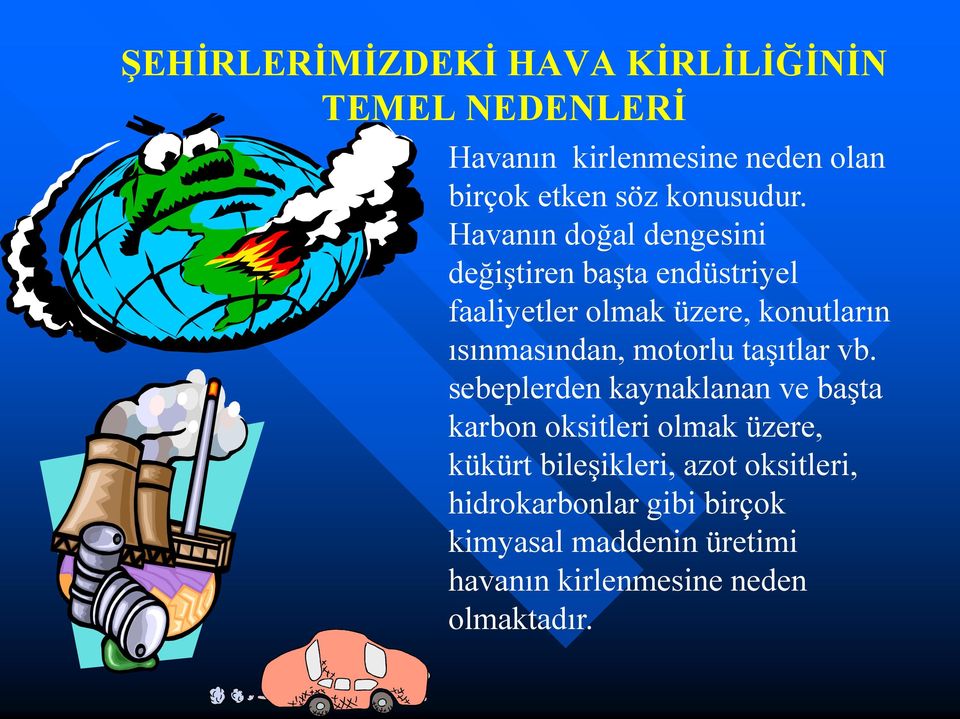 ŞEHİRLERİMİZDEKİ HAVA KİRLİLİĞİNİN TEMEL NEDENLERİ

Havanın kirlenmesine neden olan birçok etken söz konusudur. Havanın doğal dengesini değiştiren başta endüstriyel faaliyetler olmak üzere, konutların ısınmasından, motorlu taşıtlar vb. sebeplerden kaynaklanan ve başta karbon oksitleri olmak üzere, kükürt bileşikleri, azot oksitleri, hidrokarbonlar gibi birçok kimyasal maddenin üretimi havanın kirlenmesine neden olmaktadır.